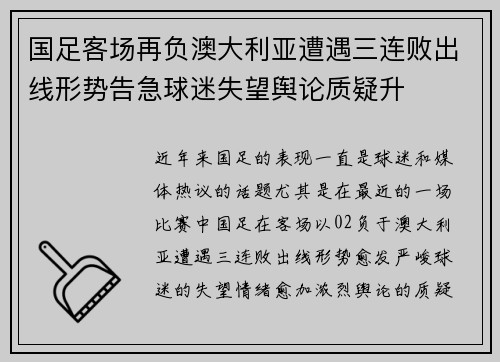 国足客场再负澳大利亚遭遇三连败出线形势告急球迷失望舆论质疑升

近年来国足的表现一直是球迷和媒体热议的话题尤其是在最近的一场比赛中国足在客场以02负于澳大利亚遭遇三连败出线形势愈发严峻球迷的失望情绪愈加激烈舆论的质疑